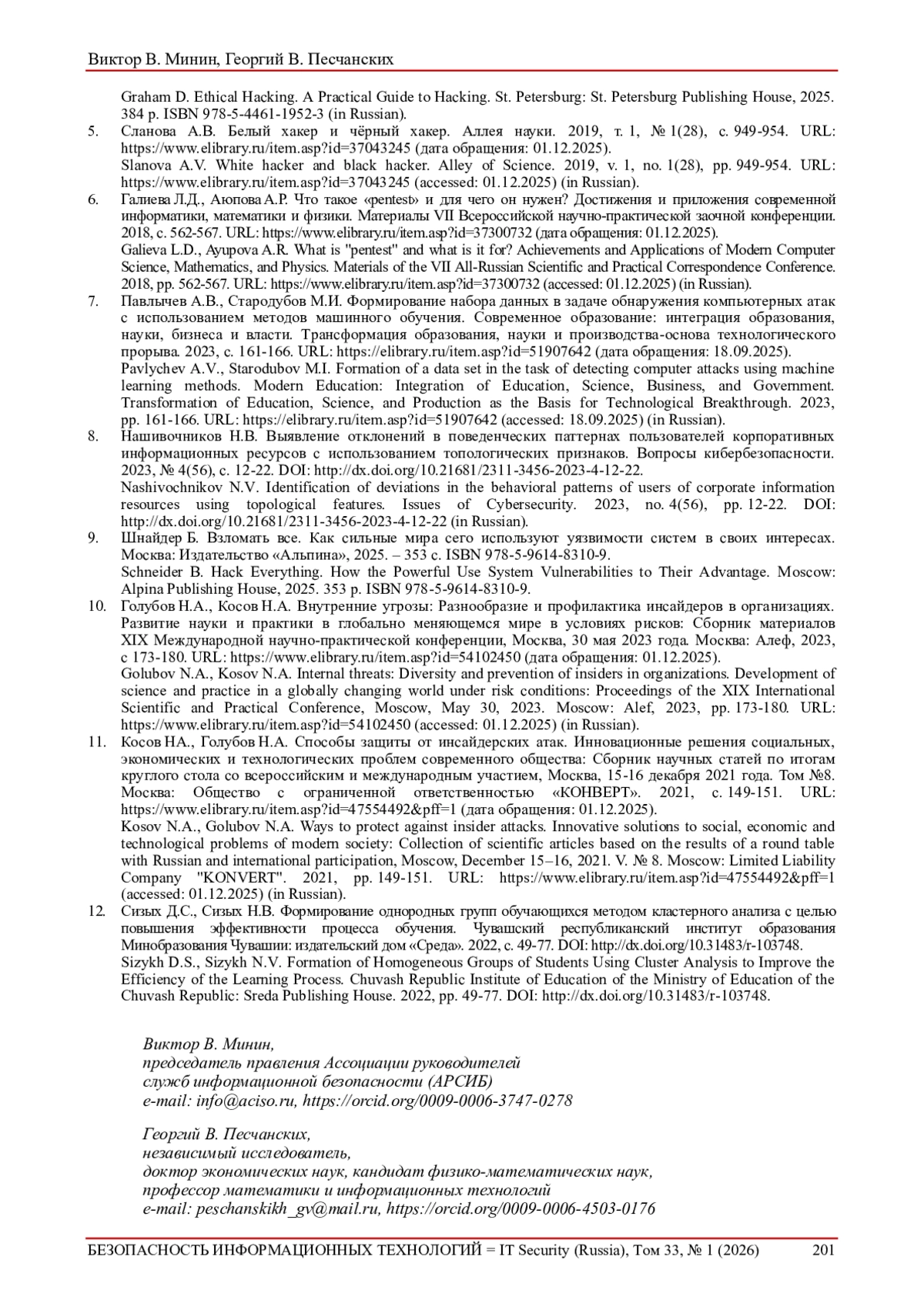 Виктор В. Минин, Георгий В. Песчанских

Graham D. Ethical Hacking. A Practical Guide to Hacking. St. Petersburg: St. Petersburg Publishing House, 2025. 384 p. ISBN 978-5-4461-1952-3 (in Russian).

5. Сланова А.В. Белый хакер и чёрный хакер. Аллея науки. 2019, т. 1, № 1(28), с. 949-954. URL: https://www.elibrary.ru/item.asp?id=37043245 (дата обращения: 01.12.2025).
Slanova A.V. White hacker and black hacker. Alley of Science. 2019, v. 1, no. 1(28), pp. 949-954. URL: https://www.elibrary.ru/item.asp?id=37043245 (accessed: 01.12.2025) (in Russian).

6. Галиева Л.Д., Аюпова А.Р. Что такое «pentest» и для чего он нужен? Достижения и приложения современной информатики, математики и физики. Материалы VII Всероссийской научно-практической заочной конференции. 2018, с. 562-567. URL: https://www.elibrary.ru/item.asp?id=37300732 (дата обращения: 01.12.2025).
Galieva L.D., Ayupova A.R. What is "pentest" and what is it for? Achievements and Applications of Modern Computer Science, Mathematics, and Physics. Materials of the VII All-Russian Scientific and Practical Correspondence Conference. 2018, pp. 562-567. URL: https://www.elibrary.ru/item.asp?id=37300732 (accessed: 01.12.2025) (in Russian).

7. Павлычев А.В., Стародубов М.И. Формирование набора данных в задаче обнаружения компьютерных атак с использованием методов машинного обучения. Современное образование: интеграция образования, науки, бизнеса и власти. Трансформация образования, науки и производства-основа технологического прорыва. 2023, с. 161-166. URL: https://elibrary.ru/item.asp?id=51907642 (дата обращения: 18.09.2025).
Pavlychev A.V., Starodubov M.I. Formation of a data set in the task of detecting computer attacks using machine learning methods. Modern Education: Integration of Education, Science, Business, and Government. Transformation of Education, Science, and Production as the Basis for Technological Breakthrough. 2023, pp. 161-166. URL: https://elibrary.ru/item.asp?id=51907642 (accessed: 18.09.2025) (in Russian).

8. Нашивочников Н.В. Выявление отклонений в поведенческих паттернах пользователей корпоративных информационных ресурсов с использованием топологических признаков. Вопросы кибербезопасности. 2023, № 4(56), с. 12-22. DOI: http://dx.doi.org/10.21681/2311-3456-2023-4-12-22.
Nashivochnikov N.V. Identification of deviations in the behavioral patterns of users of corporate information resources using topological features. Issues of Cybersecurity. 2023, no. 4(56), pp. 12-22. DOI: http://dx.doi.org/10.21681/2311-3456-2023-4-12-22 (in Russian).

9. Шнайдер Б. Взломать все. Как сильные мира сего используют уязвимости систем в своих интересах. Москва: Издательство «Альпина», 2025. – 353 с. ISBN 978-5-9614-8310-9.
Schneider B. Hack Everything. How the Powerful Use System Vulnerabilities to Their Advantage. Moscow: Alpina Publishing House, 2025. 353 p. ISBN 978-5-9614-8310-9.

10. Голубов Н.А., Косов Н.А. Внутренние угрозы: Разнообразие и профилактика инсайдеров в организациях. Развитие науки и практики в глобально меняющемся мире в условиях рисков: Сборник материалов XIX Международной научно-практической конференции, Москва, 30 мая 2023 года. Москва: Алеф, 2023, с 173-180. URL: https://www.elibrary.ru/item.asp?id=54102450 (дата обращения: 01.12.2025).
Golubov N.A., Kosov N.A. Internal threats: Diversity and prevention of insiders in organizations. Development of science and practice in a globally changing world under risk conditions: Proceedings of the XIX International Scientific and Practical Conference, Moscow, May 30, 2023. Moscow: Alef, 2023, pp. 173-180. URL: https://www.elibrary.ru/item.asp?id=54102450 (accessed: 01.12.2025) (in Russian).

11. Косов Н.А., Голубов Н.А. Способы защиты от инсайдерских атак. Инновационные решения социальных, экономических и технологических проблем современного общества: Сборник научных статей по итогам круглого стола со всероссийским и международным участием, Москва, 15-16 декабря 2021 года. Том №8. Москва: Общество с ограниченной ответственностью «КОНВЕРТ». 2021, с. 149-151. URL: https://www.elibrary.ru/item.asp?id=47554492&pff=1 (дата обращения: 01.12.2025).
Kosov N.A., Golubov N.A. Ways to protect against insider attacks. Innovative solutions to social, economic and technological problems of modern society: Collection of scientific articles based on the results of a round table with Russian and international participation, Moscow, December 15–16, 2021. V. № 8. Moscow: Limited Liability Company "KONVERT". 2021, pp. 149-151. URL: https://www.elibrary.ru/item.asp?id=47554492&pff=1 (accessed: 01.12.2025) (in Russian).

12. Сизых Д.С., Сизых Н.В. Формирование однородных групп обучающихся методом кластерного анализа с целью повышения эффективности процесса обучения. Чувашский республиканский институт образования Минобразования Чувашии: издательский дом «Среда». 2022, с. 49-77. DOI: http://dx.doi.org/10.31483/r-103748.
Sizykh D.S., Sizykh N.V. Formation of Homogeneous Groups of Students Using Cluster Analysis to Improve the Efficiency of the Learning Process. Chuvash Republic Institute of Education of the Ministry of Education of the Chuvash Republic: Sreda Publishing House. 2022, pp. 49-77. DOI: http://dx.doi.org/10.31483/r-103748.

Виктор В. Минин,
председатель правления Ассоциации руководителей служб информационной безопасности (АРСИБ)
e-mail: info@aciso.ru, https://orcid.org/0009-0006-3747-0278

Георгий В. Песчанских,
независимый исследователь,
доктор экономических наук, кандидат физико-математических наук,
профессор математики и информационных технологий
e-mail: peschanskikh_gv@mail.ru, https://orcid.org/0009-0006-4503-0176

БЕЗОПАСНОСТЬ ИНФОРМАЦИОННЫХ ТЕХНОЛОГИЙ = IT Security (Russia), Том 33, № 1 (2026) 201